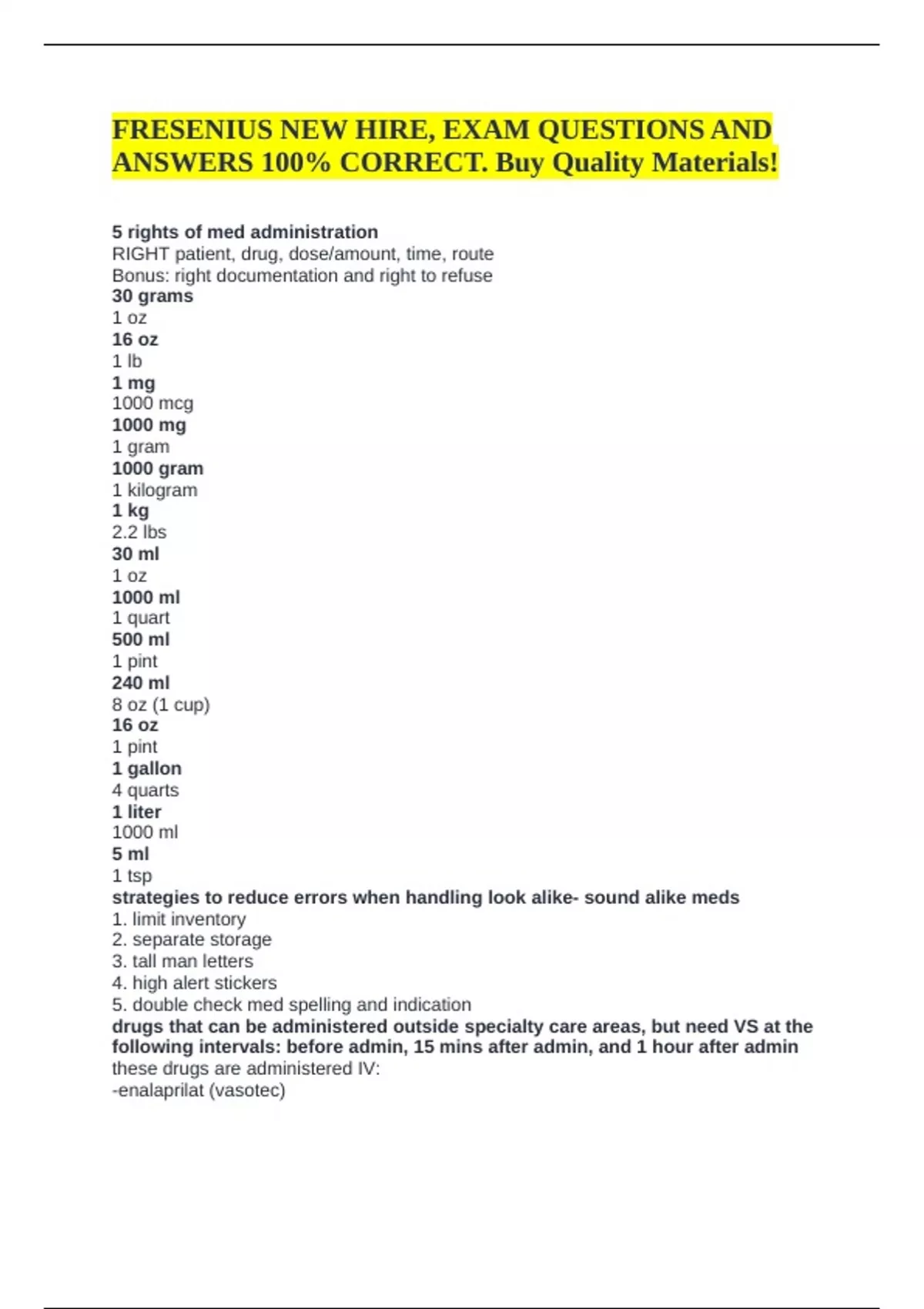 FRESENIUS NEW HIRE, EXAM QUESTIONS AND ANSWERS 100% CORRECT. Buy Quality Materials!

5 rights of med administration
RIGHT patient, drug, dose/amount, time, route
Bonus: right documentation and right to refuse
30 grams
1 oz
16 oz
1 lb
1 mg
1000 mcg
1000 mg
1 gram
1000 gram
1 kilogram
1 kg
2.2 lbs
30 ml
1 oz
1000 ml
1 quart
500 ml
1 pint
240 ml
8 oz (1 cup)
16 oz
1 pint
1 gallon
4 quarts
1 liter
1000 ml
5 ml
1 tsp
strategies to reduce errors when handling look alike- sound alike meds
1. limit inventory
2. separate storage
3. tall man letters
4. high alert stickers
5. double check med spelling and indication
drugs that can be administered outside specialty care areas, but need VS at the following intervals: before admin, 15 mins after admin, and 1 hour after admin
these drugs are administered IV:
-enalaprilat (vasotec)